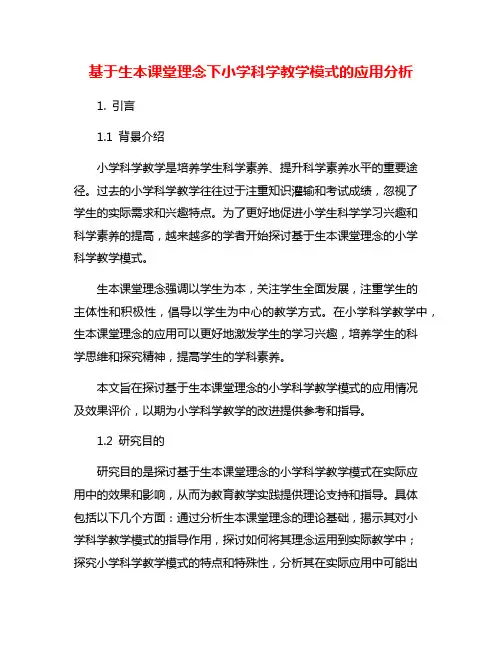 基于生本课堂理念下小学科学教学模式的应用分析

1. 引言

1.1 背景介绍

小学科学教学是培养学生科学素养、提升科学素养水平的重要途径。过去的小学科学教学往往过于注重知识灌输和考试成绩，忽视了学生的实际需求和兴趣特点。为了更好地促进小学生科学学习兴趣和科学素养的提高，越来越多的学者开始探讨基于生本课堂理念的小学科学教学模式。

生本课堂理念强调以学生为本，关注学生全面发展，注重学生的主体性和积极性，倡导以学生为中心的教学方式。在小学科学教学中，生本课堂理念的应用可以更好地激发学生的学习兴趣，培养学生的科学思维和探究精神，提高学生的学科素养。

本文旨在探讨基于生本课堂理念的小学科学教学模式的应用情况及效果评价，以期为小学科学教学的改进提供参考和指导。

1.2 研究目的

研究目的是探讨基于生本课堂理念的小学科学教学模式在实际应用中的效果和影响，从而为教育教学实践提供理论支持和指导。具体包括以下几个方面：通过分析生本课堂理念的理论基础，揭示其对小学科学教学模式的指导作用，探讨如何将其理念运用到实际教学中；探究小学科学教学模式的特点和特殊性，分析其在实际应用中可能出